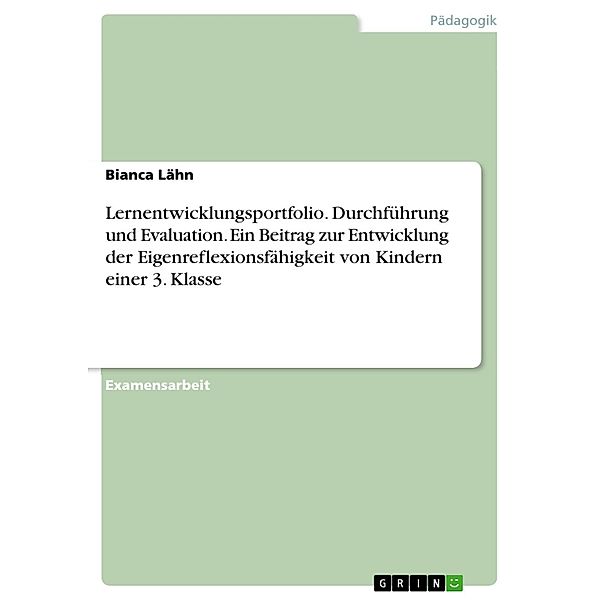 Pädagogik

Bianca Lähn

Lernentwicklungsportfolio. Durchführung und Evaluation. Ein Beitrag zur Entwicklung der Eigenreflexionsfähigkeit von Kindern einer 3. Klasse

Examensarbeit

GRIN